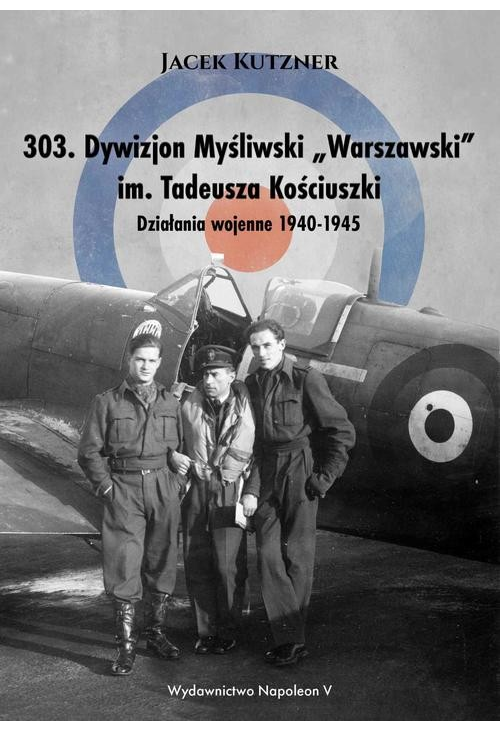 JACEK KUTZNER

303. Dywizjon Myśliwski „Warszawski" im. Tadeusza Kościuszki

Działania wojenne 1940-1945

Wydawnictwo Napoleon V